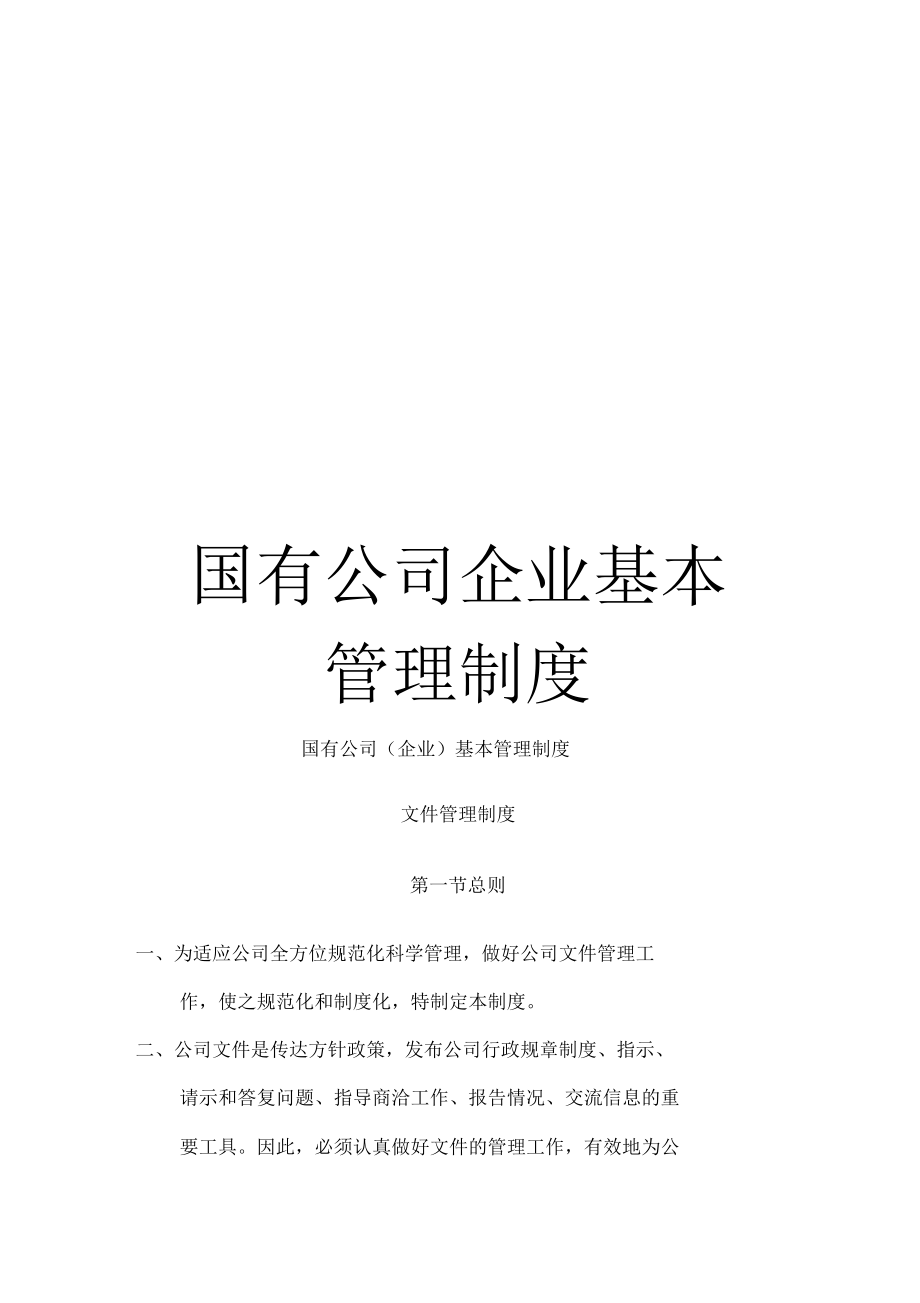 国有公司企业基本管理制度

国有公司（企业）基本管理制度

文件管理制度

第一节总则

一、为适应公司全方位规范化科学管理，做好公司文件管理工作，使之规范化和制度化，特制定本制度。

二、公司文件是传达方针政策，发布公司行政规章制度、指示、请示和答复问题、指导商洽工作、报告情况、交流信息的重要工具。因此，必须认真做好文件的管理工作，有效地为公